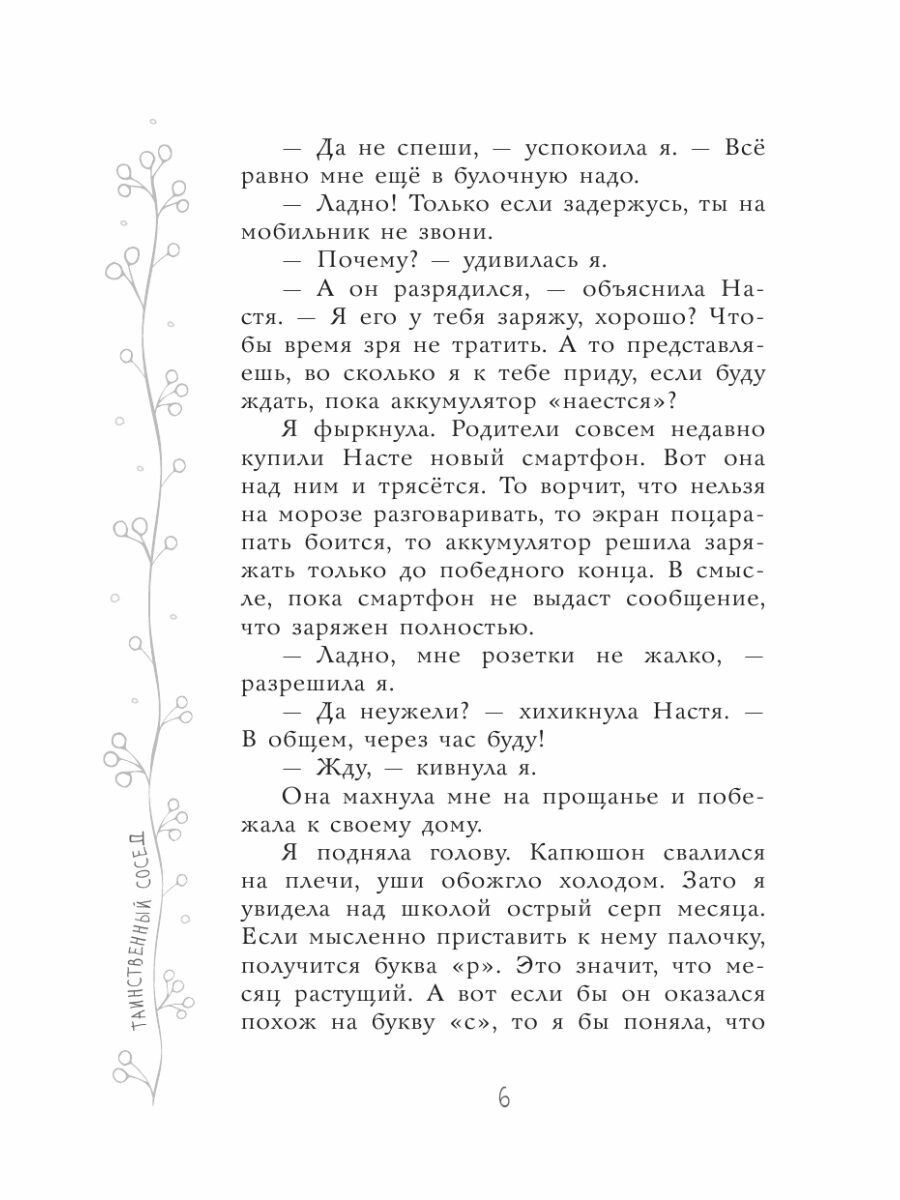 ТАИНСТВЕННЫЙ СОСЕД

— Да не спеши, — успокоила я. — Всё равно мне ещё в булочную надо.

— Ладно! Только если задержусь, ты на мобильник не звони.

— Почему? — удивилась я.

— А он разрядился, — объяснила Настя. — Я его у тебя заряжу, хорошо? Чтобы время зря не тратить. А то представляешь, во сколько я к тебе приду, если буду ждать, пока аккумулятор «наестся»?

Я фыркнула. Родители совсем недавно купили Насте новый смартфон. Вот она над ним и трясётся. То ворчит, что нельзя на морозе разговаривать, то экран поцарапать боится, то аккумулятор решила заряжать только до победного конца. В смысле, пока смартфон не выдаст сообщение, что заряжен полностью.

— Ладно, мне розетки не жалко, — разрешила я.

— Да неужели? — хихикнула Настя. — В общем, через час буду!

— Жду, — кивнула я.

Она махнула мне на прощанье и побежала к своему дому.

Я подняла голову. Капюшон свалился на плечи, уши обожгло холодом. Зато я увидела над школой острый серп месяца. Если мысленно приставить к нему палочку, получится буква «р». Это значит, что месяц растущий. А вот если бы он оказался похож на букву «с», то я бы поняла, что

6